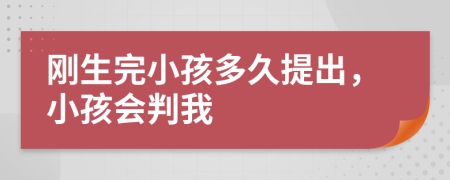 刚生完小孩多久提出，小孩会判我